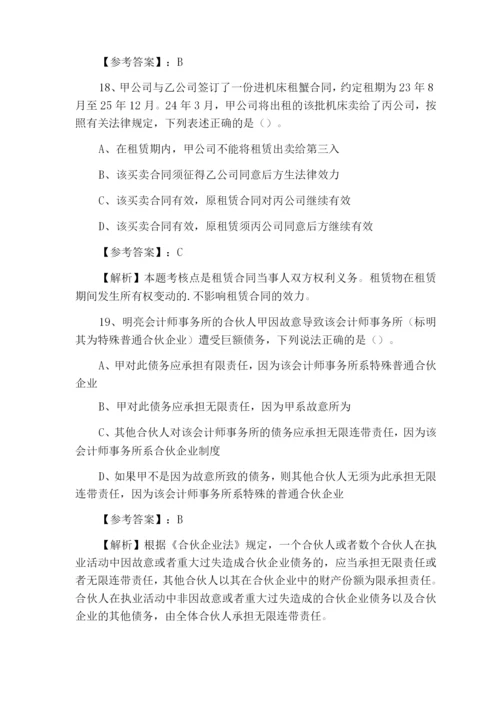 【参考答案】：B

18、甲公司与乙公司签订了一份进机床租蟹合同，约定租期为23年8月至25年12月。24年3月，甲公司将出租的该批机床卖给了丙公司，按照有关法律规定，下列表述正确的是（）。

A、在租赁期内，甲公司不能将租赁出卖给第三入

B、该买卖合同须征得乙公司同意后方生法律效力

C、该买卖合同有效，原租赁合同对丙公司继续有效

D、该买卖合同有效，原租赁须丙公司同意后方继续有效

【参考答案】：C

【解析】本题考核点是租赁合同当事人双方权利义务。租赁物在租赁期间发生所有权变动的.不影响租赁合同的效力。

19、明亮会计师事务所的合伙人甲因故意导致该会计师事务所（标明其为特殊普通合伙企业）遭受巨额债务，下列说法正确的是（）。

A、甲对此债务应承担有限责任，因为该会计师事务所系特殊普通合伙企业

B、甲对此债务应承担无限责任，因为甲系故意所为

C、其他合伙人对该会计师事务所的债务应承担无限连带责任，因为该会计师事务所系合伙企业制度

D、如果甲不是因为故意所致的债务，则其他合伙人无须为此承担无限连带责任，因为该会计师事务所系特殊的普通合伙企业

【参考答案】：B

【解析】根据《合伙企业法》规定，一个合伙人或者数个合伙人在执业活动中因故意或者重大过失造成合伙企业债务的，应当承担无限责任或者无限连带责任，其他合伙人以其在合伙企业中的财产份额为限承担责任。合伙人在执业活动中非因故意或者重大过失造成的合伙企业债务以及合伙企业的其他债务，由全体合伙人承担无限连带责任。